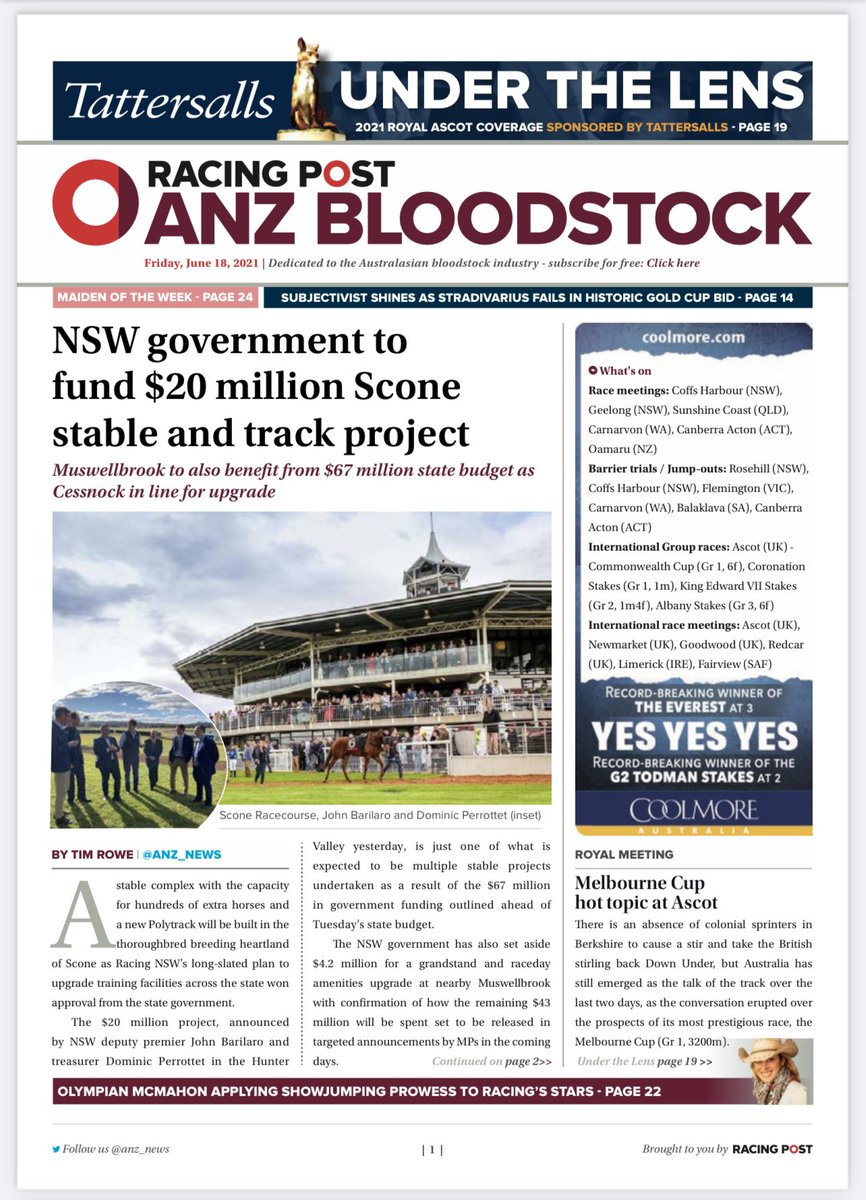 Tattersalls UNDER THE LENS
2021 ROYAL ASCOT COVERAGE SPONSORED BY TATTERSALLS - PAGE 19

RACING POST
ANZ BLOODSTOCK

Friday, June 18, 2021 | Dedicated to the Australasian bloodstock industry - subscribe for free: Click here

MAIDEN OF THE WEEK - PAGE 24
SUBJECTIVIST SHINES AS STRADIVARIUS FAILS IN HISTORIC GOLD CUP BID - PAGE 14

NSW government to fund $20 million Scone stable and track project

Muswellbrook to also benefit from $67 million state budget as Cessnock in line for upgrade

Scone Racecourse, John Barilaro and Dominic Perrottet (inset)

BY TIM ROWE | @ANZ_NEWS

A stable complex with the capacity for hundreds of extra horses and a new Polytrack will be built in the thoroughbred breeding heartland of Scone as Racing NSW's long-slated plan to upgrade training facilities across the state won approval from the state government.

The $20 million project, announced by NSW deputy premier John Barilaro and treasurer Dominic Perrottet in the Hunter Valley yesterday, is just one of what is expected to be multiple stable projects undertaken as a result of the $67 million in government funding outlined ahead of Tuesday's state budget.

The NSW government has also set aside $4.2 million for a grandstand and raceday amenities upgrade at nearby Muswellbrook with confirmation of how the remaining $43 million will be spent set to be released in targeted announcements by MPs in the coming days.

Continued on page 2>>

coolmore.com

What's on
Race meetings: Coffs Harbour (NSW), Geelong (NSW), Sunshine Coast (QLD), Carnarvon (WA), Canberra Acton (ACT), Oamaru (NZ)
Barrier trials / Jump-outs: Rosehill (NSW), Coffs Harbour (NSW), Flemington (VIC), Carnarvon (WA), Balaklava (SA), Canberra Acton (ACT)
International Group races: Ascot (UK) - Commonwealth Cup (Gr 1, 6f), Coronation Stakes (Gr 1, 1m), King Edward VII Stakes (Gr 2, 1m4f), Albany Stakes (Gr 3, 6f)
International race meetings: Ascot (UK), Newmarket (UK), Goodwood (UK), Redcar (UK), Limerick (IRE), Fairview (SAF)

RECORD-BREAKING WINNER OF THE EVEREST AT 3
YES YES YES
RECORD-BREAKING WINNER OF THE G2 TODMAN STAKES AT 2
COOLMORE
AUSTRALIA

ROYAL MEETING

Melbourne Cup hot topic at Ascot

There is an absence of colonial sprinters in Berkshire to cause a stir and take the British stirling back Down Under, but Australia has still emerged as the talk of the track over the last two days, as the conversation erupted over the prospects of its most prestigious race, the Melbourne Cup (Gr 1, 3200m).

Under the Lens page 19 >>

OLYMPIAN MCMAHON APPLYING SHOWJUMPING PROWESS TO RACING'S STARS - PAGE 22

Follow us @anz_news | 1 | Brought to you by RACING POST